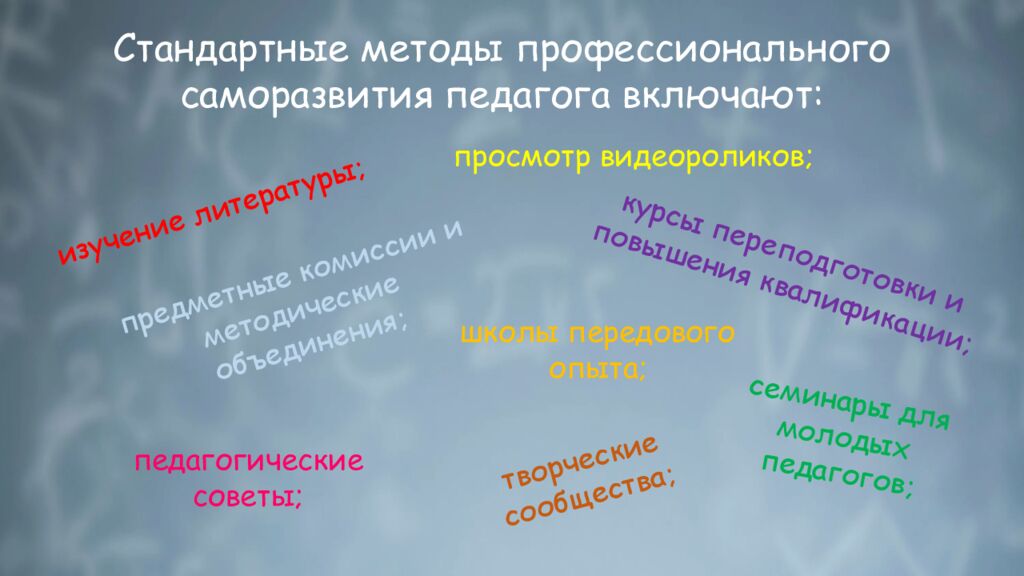 Стандартные методы профессионального саморазвития педагога включают:

просмотр видеороликов;

изучение литературы;

курсы переподготовки и повышения квалификации;

предметные комиссии и методические объединения;

школы передового опыта;

семинары для молодых педагогов;

педагогические советы;

творческие сообщества;